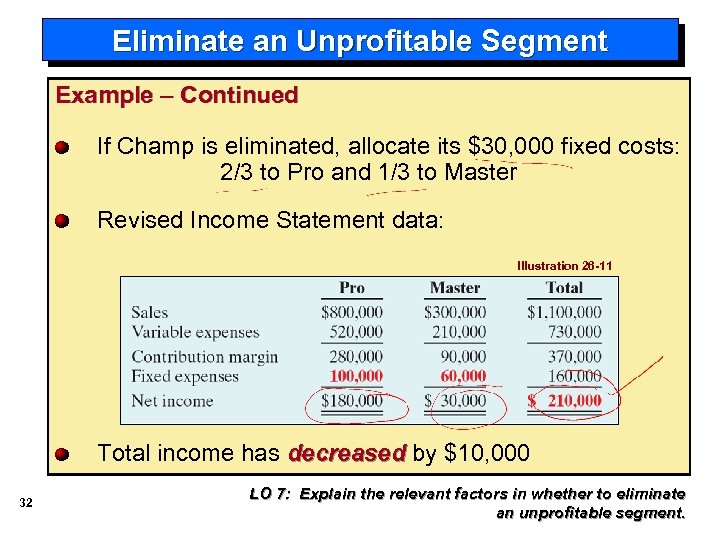 Eliminate an Unprofitable Segment

Example – Continued

If Champ is eliminated, allocate its $30,000 fixed costs: 2/3 to Pro and 1/3 to Master

Revised Income Statement data:

Illustration 26-11

| | Pro | Master | Total |
|---|---|---|---|
| Sales | $800,000 | $300,000 | $1,100,000 |
| Variable expenses | 520,000 | 210,000 | 730,000 |
| Contribution margin | 280,000 | 90,000 | 370,000 |
| Fixed expenses | 100,000 | 60,000 | 160,000 |
| Net income | $180,000 | $ 30,000 | $ 210,000 |

Total income has decreased by $10,000

32

LO 7: Explain the relevant factors in whether to eliminate an unprofitable segment.